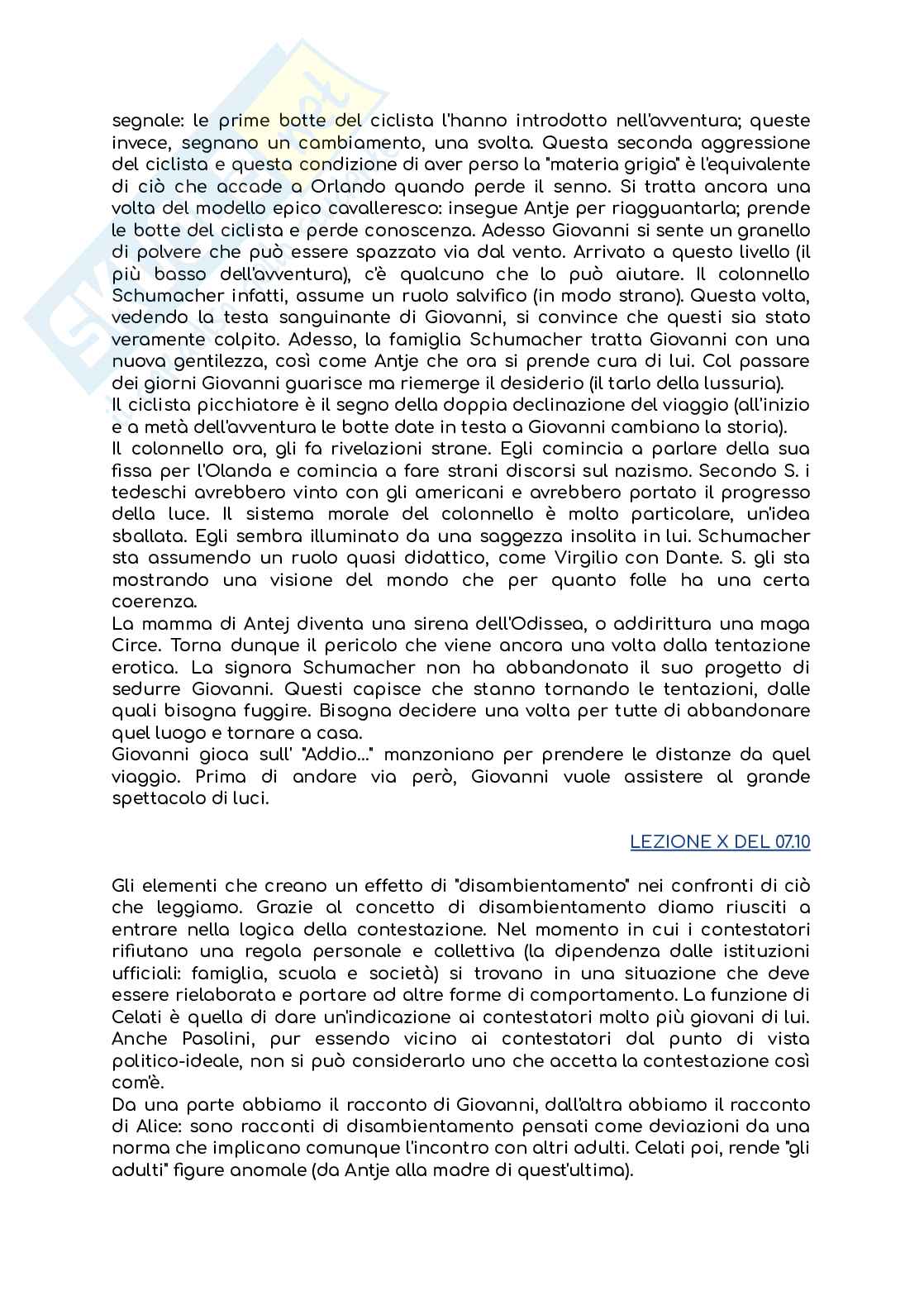 segnale: le prime botte del ciclista l'hanno introdotto nell'avventura; queste invece, segnano un cambiamento, una svolta. Questa seconda aggressione del ciclista e questa condizione di aver perso la "materia grigia" è l'equivalente di ciò che accade a Orlando quando perde il senno. Si tratta ancora una volta del modello epico cavalleresco: insegue Antje per riagguantarla; prende le botte del ciclista e perde conoscenza. Adesso Giovanni si sente un granello di polvere che può essere spazzato via dal vento. Arrivato a questo livello (il più basso dell'avventura), c'è qualcuno che lo può aiutare. Il colonnello Schumacher infatti, assume un ruolo salvifico (in modo strano). Questa volta, vedendo la testa sanguinante di Giovanni, si convince che questi sia stato veramente colpito. Adesso, la famiglia Schumacher tratta Giovanni con una nuova gentilezza, così come Antje che ora si prende cura di lui. Col passare dei giorni Giovanni guarisce ma riemerge il desiderio (il tarlo della lussuria).
Il ciclista picchiatore è il segno della doppia declinazione del viaggio (all'inizio e a metà dell'avventura le botte date in testa a Giovanni cambiano la storia).
Il colonnello ora, gli fa rivelazioni strane. Egli comincia a parlare della sua fissa per l'Olanda e comincia a fare strani discorsi sul nazismo. Secondo S. i tedeschi avrebbero vinto con gli americani e avrebbero portato il progresso della luce. Il sistema morale del colonnello è molto particolare, un'idea sballata. Egli sembra illuminato da una saggezza insolita in lui. Schumacher sta assumendo un ruolo quasi didattico, come Virgilio con Dante. S. gli sta mostrando una visione del mondo che per quanto folle ha una certa coerenza.
La mamma di Antej diventa una sirena dell'Odissea, o addirittura una maga Circe. Torna dunque il pericolo che viene ancora una volta dalla tentazione erotica. La signora Schumacher non ha abbandonato il suo progetto di sedurre Giovanni. Questi capisce che stanno tornando le tentazioni, dalle quali bisogna fuggire. Bisogna decidere una volta per tutte di abbandonare quel luogo e tornare a casa.
Giovanni gioca sull' "Addio..." manzoniano per prendere le distanze da quel viaggio. Prima di andare via però, Giovanni vuole assistere al grande spettacolo di luci.

LEZIONE X DEL 07.10

Gli elementi che creano un effetto di "disambientamento" nei confronti di ciò che leggiamo. Grazie al concetto di disambientamento diamo riusciti a entrare nella logica della contestazione. Nel momento in cui i contestatori rifiutano una regola personale e collettiva (la dipendenza dalle istituzioni ufficiali: famiglia, scuola e società) si trovano in una situazione che deve essere rielaborata e portare ad altre forme di comportamento. La funzione di Celati è quella di dare un'indicazione ai contestatori molto più giovani di lui. Anche Pasolini, pur essendo vicino ai contestatori dal punto di vista politico-ideale, non si può considerarlo uno che accetta la contestazione così com'è.
Da una parte abbiamo il racconto di Giovanni, dall'altra abbiamo il racconto di Alice: sono racconti di disambientamento pensati come deviazioni da una norma che implicano comunque l'incontro con altri adulti. Celati poi, rende "gli adulti" figure anomale (da Antje alla madre di quest'ultima).